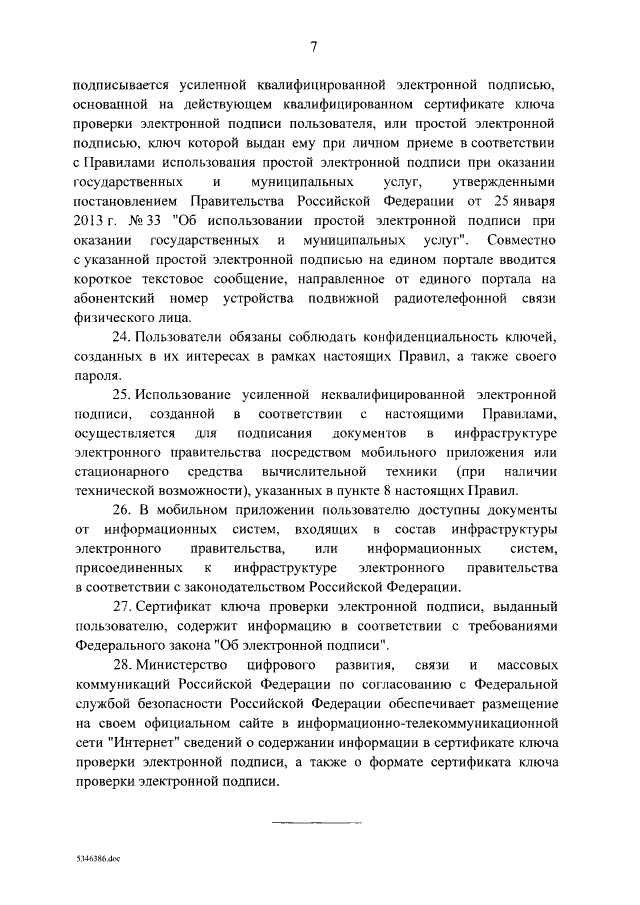 7

подписывается усиленной квалифицированной электронной подписью, основанной на действующем квалифицированном сертификате ключа проверки электронной подписи пользователя, или простой электронной подписью, ключ которой выдан ему при личном приеме в соответствии с Правилами использования простой электронной подписи при оказании государственных и муниципальных услуг, утвержденными постановлением Правительства Российской Федерации от 25 января 2013 г. № 33 "Об использовании простой электронной подписи при оказании государственных и муниципальных услуг". Совместно с указанной простой электронной подписью на едином портале вводится короткое текстовое сообщение, направленное от единого портала на абонентский номер устройства подвижной радиотелефонной связи физического лица.

24. Пользователи обязаны соблюдать конфиденциальность ключей, созданных в их интересах в рамках настоящих Правил, а также своего пароля.

25. Использование усиленной неквалифицированной электронной подписи, созданной в соответствии с настоящими Правилами, осуществляется для подписания документов в инфраструктуре электронного правительства посредством мобильного приложения или стационарного средства вычислительной техники (при наличии технической возможности), указанных в пункте 8 настоящих Правил.

26. В мобильном приложении пользователю доступны документы от информационных систем, входящих в состав инфраструктуры электронного правительства, или информационных систем, присоединенных к инфраструктуре электронного правительства в соответствии с законодательством Российской Федерации.

27. Сертификат ключа проверки электронной подписи, выданный пользователю, содержит информацию в соответствии с требованиями Федерального закона "Об электронной подписи".

28. Министерство цифрового развития, связи и массовых коммуникаций Российской Федерации по согласованию с Федеральной службой безопасности Российской Федерации обеспечивает размещение на своем официальном сайте в информационно-телекоммуникационной сети "Интернет" сведений о содержании информации в сертификате ключа проверки электронной подписи, а также о формате сертификата ключа проверки электронной подписи.

5346386.doc